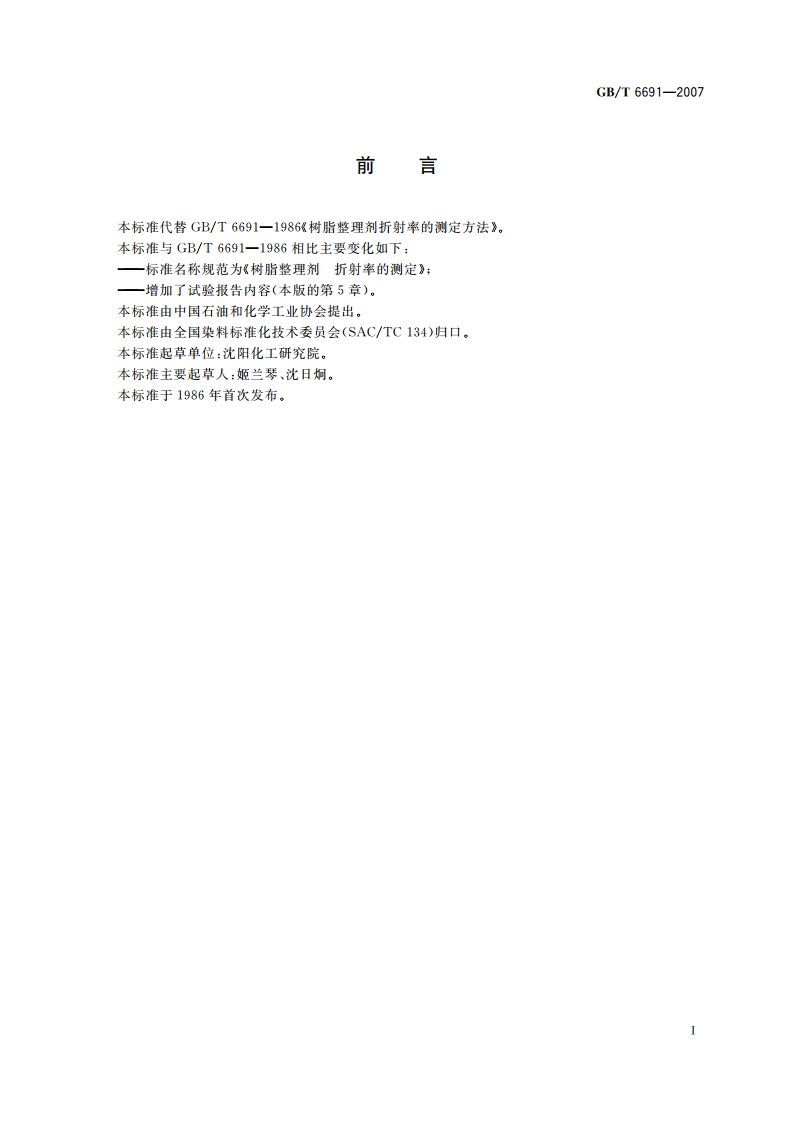 GB/T 6691—2007

前　言

本标准代替 GB/T 6691—1986《树脂整理剂折射率的测定方法》。
本标准与 GB/T 6691—1986 相比主要变化如下：
——标准名称规范为《树脂整理剂　折射率的测定》；
——增加了试验报告内容(本版的第 5 章)。
本标准由中国石油和化学工业协会提出。
本标准由全国染料标准化技术委员会(SAC/TC 134)归口。
本标准起草单位：沈阳化工研究院。
本标准主要起草人：姬兰琴、沈日炯。
本标准于 1986 年首次发布。

I